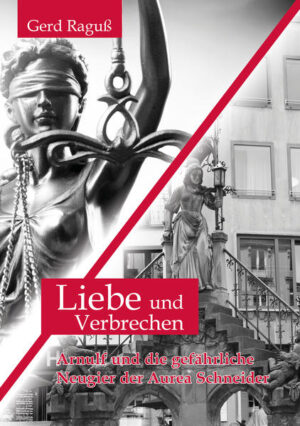 Gerd Raguß

Liebe und Verbrechen

Arnulf und die gefährliche Neugier der Aurea Schneider